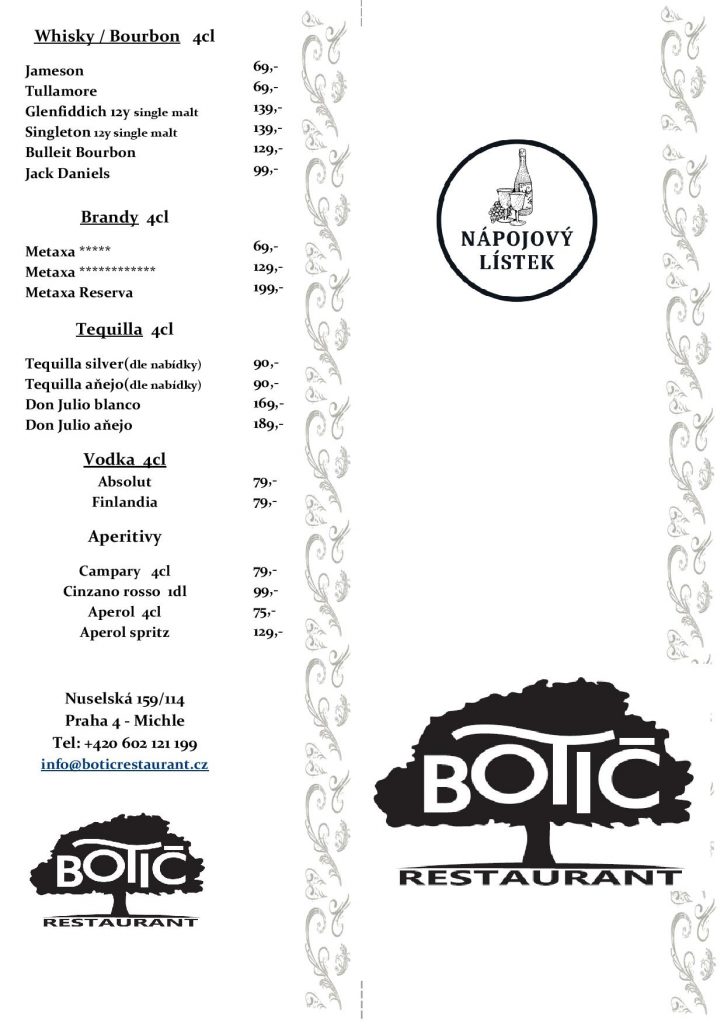 Whisky / Bourbon 4cl

| | |
|---|---|
| Jameson | 69,- |
| Tullamore | 69,- |
| Glenfiddich 12y single malt | 139,- |
| Singleton 12y single malt | 139,- |
| Bulleit Bourbon | 129,- |
| Jack Daniels | 99,- |

Brandy 4cl

| | |
|---|---|
| Metaxa ***** | 69,- |
| Metaxa ************ | 129,- |
| Metaxa Reserva | 199,- |

Tequilla 4cl

| | |
|---|---|
| Tequilla silver(dle nabídky) | 90,- |
| Tequilla aňejo(dle nabídky) | 90,- |
| Don Julio blanco | 169,- |
| Don Julio aňejo | 189,- |

Vodka 4cl

| | |
|---|---|
| Absolut | 79,- |
| Finlandia | 79,- |

Aperitivy

| | |
|---|---|
| Campary 4cl | 79,- |
| Cinzano rosso 1dl | 99,- |
| Aperol 4cl | 75,- |
| Aperol spritz | 129,- |

Nuselská 159/114
Praha 4 - Michle
Tel: +420 602 121 199
info@boticrestaurant.cz

BOTIČ
RESTAURANT

NÁPOJOVÝ LÍSTEK

BOTIČ
RESTAURANT